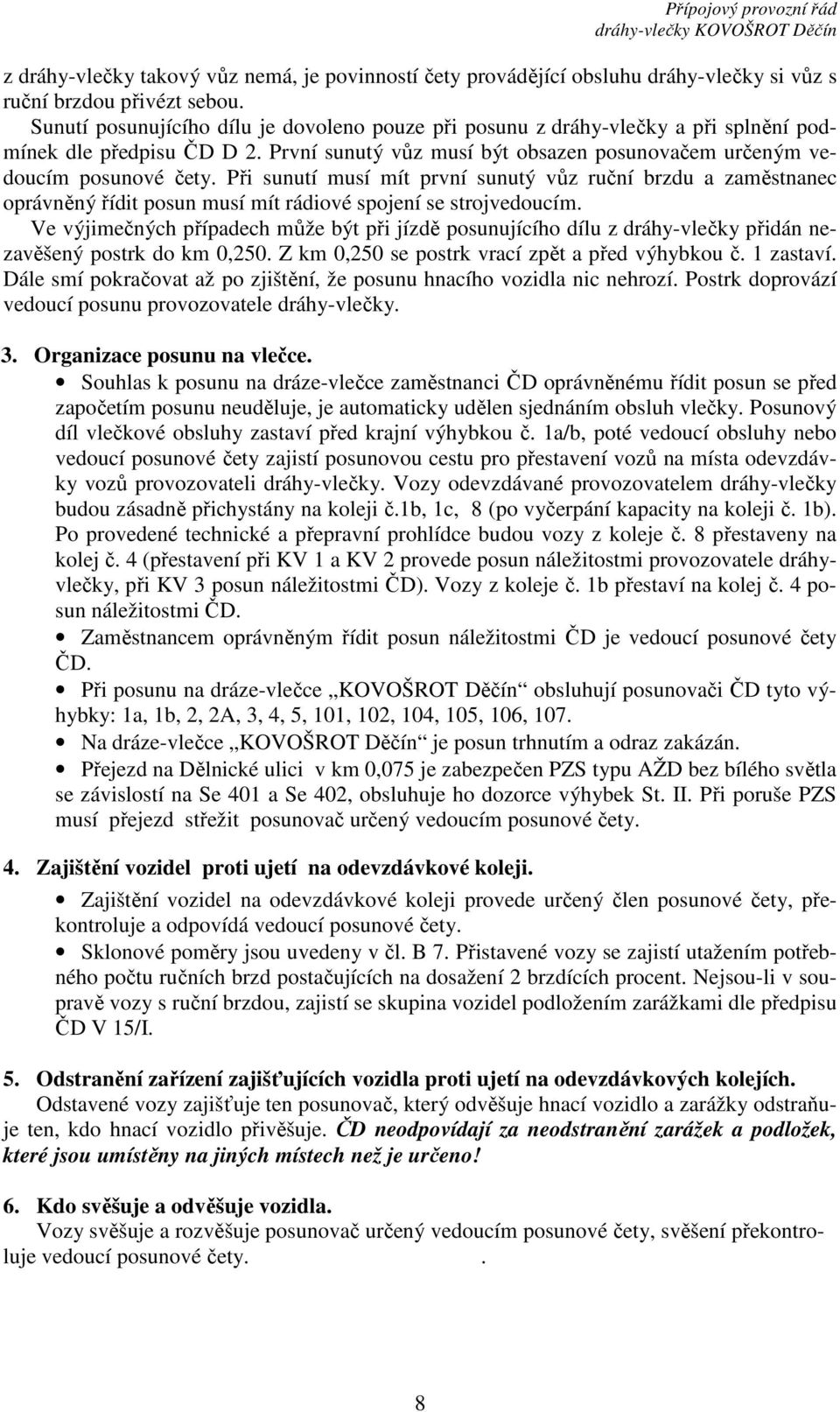 Přípojový provozní řád
dráhy-vlečky KOVOŠROT Děčín

z dráhy-vlečky takový vůz nemá, je povinností čety provádějící obsluhu dráhy-vlečky si vůz s ruční brzdou přivézt sebou.

Sunutí posunujícího dílu je dovoleno pouze při posunu z dráhy-vlečky a při splnění podmínek dle předpisu ČD D 2. První sunutý vůz musí být obsazen posunovačem určeným vedoucím posunové čety. Při sunutí musí mít první sunutý vůz ruční brzdu a zaměstnanec oprávněný řídit posun musí mít rádiové spojení se strojvedoucím.

Ve výjimečných případech může být při jízdě posunujícího dílu z dráhy-vlečky přidán nezavěšený postrk do km 0,250. Z km 0,250 se postrk vrací zpět a před výhybkou č. 1 zastaví. Dále smí pokračovat až po zjištění, že posunu hnacího vozidla nic nehrozí. Postrk doprovází vedoucí posunu provozovatele dráhy-vlečky.

3. Organizace posunu na vlečce.

• Souhlas k posunu na dráze-vlečce zaměstnanci ČD oprávněnému řídit posun se před započetím posunu neuděluje, je automaticky udělen sjednáním obsluh vlečky. Posunový díl vlečkové obsluhy zastaví před krajní výhybkou č. 1a/b, poté vedoucí obsluhy nebo vedoucí posunové čety zajistí posunovou cestu pro přestavení vozů na místa odevzdávky vozů provozovateli dráhy-vlečky. Vozy odevzdávané provozovatelem dráhy-vlečky budou zásadně přichystány na koleji č.1b, 1c, 8 (po vyčerpání kapacity na koleji č. 1b). Po provedené technické a přepravní prohlídce budou vozy z koleje č. 8 přestaveny na kolej č. 4 (přestavení při KV 1 a KV 2 provede posun náležitostmi provozovatele dráhy-vlečky, při KV 3 posun náležitostmi ČD). Vozy z koleje č. 1b přestaví na kolej č. 4 posun náležitostmi ČD.

• Zaměstnancem oprávněným řídit posun náležitostmi ČD je vedoucí posunové čety ČD.

• Při posunu na dráze-vlečce „KOVOŠROT Děčín“ obsluhují posunovači ČD tyto výhybky: 1a, 1b, 2, 2A, 3, 4, 5, 101, 102, 104, 105, 106, 107.

• Na dráze-vlečce „KOVOŠROT Děčín“ je posun trhnutím a odraz zakázán.

• Přejezd na Dělnické ulici v km 0,075 je zabezpečen PZS typu AŽD bez bílého světla se závislostí na Se 401 a Se 402, obsluhuje ho dozorce výhybek St. II. Při poruše PZS musí přejezd střežit posunovač určený vedoucím posunové čety.

4. Zajištění vozidel proti ujetí na odevzdávkové koleji.

• Zajištění vozidel na odevzdávkové koleji provede určený člen posunové čety, překontroluje a odpovídá vedoucí posunové čety.

• Sklonové poměry jsou uvedeny v čl. B 7. Přistavené vozy se zajistí utažením potřebného počtu ručních brzd postačujících na dosažení 2 brzdících procent. Nejsou-li v soupravě vozy s ruční brzdou, zajistí se skupina vozidel podložením zarážkami dle předpisu ČD V 15/I.

5. Odstranění zařízení zajišťujících vozidla proti ujetí na odevzdávkových kolejích.

Odstavené vozy zajišťuje ten posunovač, který odvěšuje hnací vozidlo a zarážky odstraňuje ten, kdo hnací vozidlo přivěšuje. ČD neodpovídají za neodstranění zarážek a podložek, které jsou umístěny na jiných místech než je určeno!

6. Kdo svěšuje a odvěšuje vozidla.

Vozy svěšuje a rozvěšuje posunovač určený vedoucím posunové čety, svěšení překontroluje vedoucí posunové čety. .

8